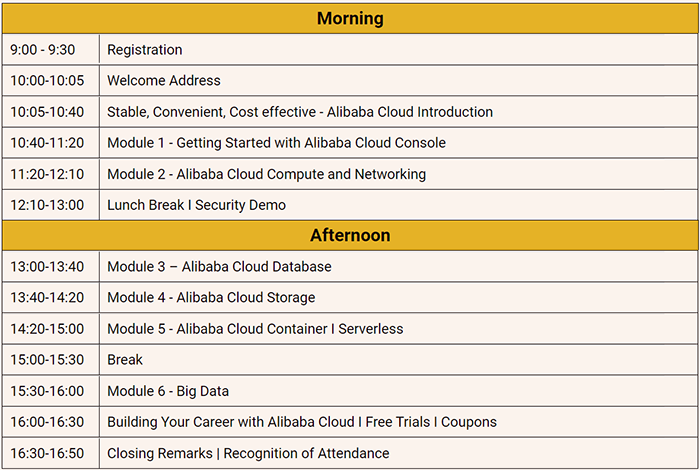 | Morning | |
|---|---|
| 9:00 - 9:30 | Registration |
| 10:00-10:05 | Welcome Address |
| 10:05-10:40 | Stable, Convenient, Cost effective - Alibaba Cloud Introduction |
| 10:40-11:20 | Module 1 - Getting Started with Alibaba Cloud Console |
| 11:20-12:10 | Module 2 - Alibaba Cloud Compute and Networking |
| 12:10-13:00 | Lunch Break I Security Demo |
| Afternoon | |
| 13:00-13:40 | Module 3 – Alibaba Cloud Database |
| 13:40-14:20 | Module 4 - Alibaba Cloud Storage |
| 14:20-15:00 | Module 5 - Alibaba Cloud Container I Serverless |
| 15:00-15:30 | Break |
| 15:30-16:00 | Module 6 - Big Data |
| 16:00-16:30 | Building Your Career with Alibaba Cloud I Free Trials I Coupons |
| 16:30-16:50 | Closing Remarks \| Recognition of Attendance |